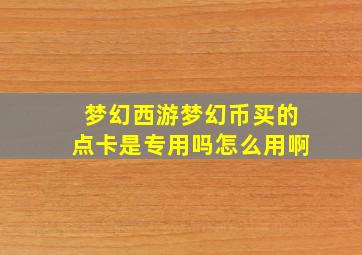 梦幻西游梦幻币买的点卡是专用吗怎么用啊